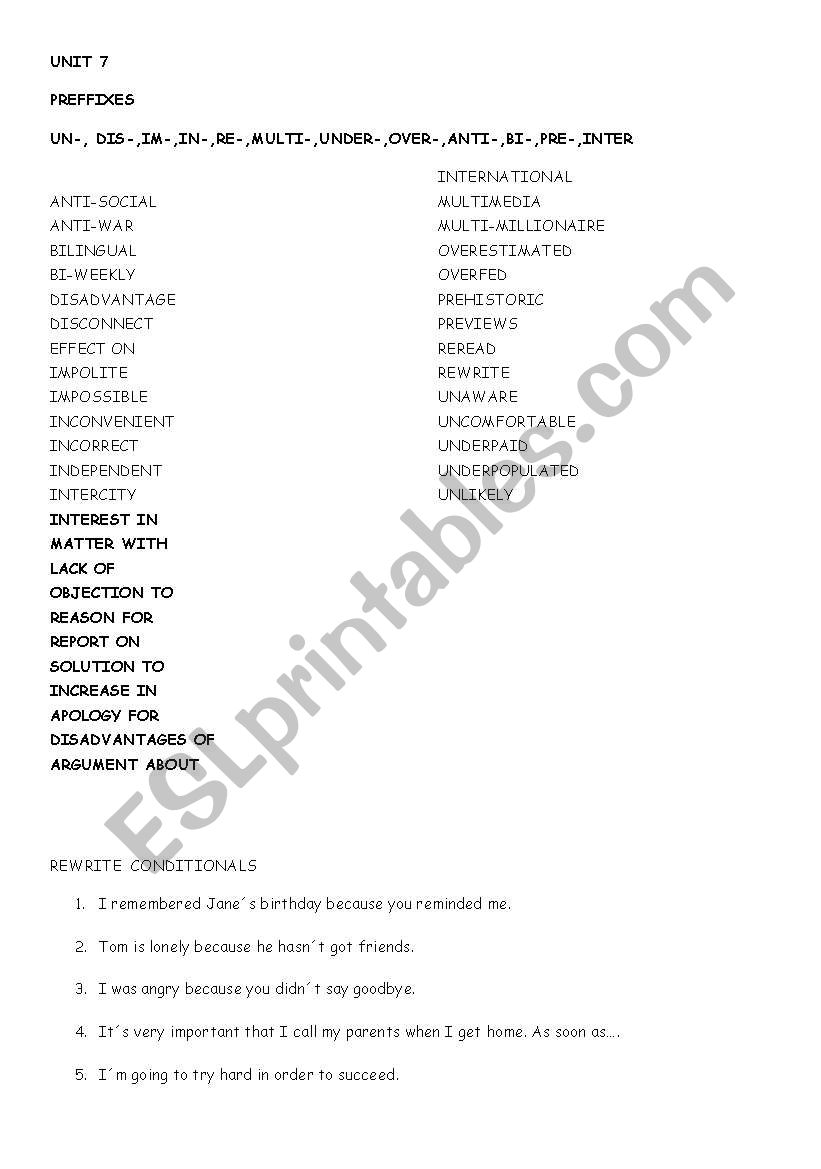 UNIT 7

PREFFIXES

UN-, DIS-,IM-,IN-,RE-,MULTI-,UNDER-,OVER-,ANTI-,BI-,PRE-,INTER

ANTI-SOCIAL
ANTI-WAR
BILINGUAL
BI-WEEKLY
DISADVANTAGE
DISCONNECT
EFFECT ON
IMPOLITE
IMPOSSIBLE
INCONVENIENT
INCORRECT
INDEPENDENT
INTERCITY
INTEREST IN
MATTER WITH
LACK OF
OBJECTION TO
REASON FOR
REPORT ON
SOLUTION TO
INCREASE IN
APOLOGY FOR
DISADVANTAGES OF
ARGUMENT ABOUT

INTERNATIONAL
MULTIMEDIA
MULTI-MILLIONAIRE
OVERESTIMATED
OVERFED
PREHISTORIC
PREVIEWS
REREAD
REWRITE
UNAWARE
UNCOMFORTABLE
UNDERPAID
UNDERPOPULATED
UNLIKELY

ESLprintables.com

REWRITE CONDITIONALS

1. I remembered Jane´s birthday because you reminded me.

2. Tom is lonely because he hasn´t got friends.

3. I was angry because you didn´t say goodbye.

4. It´s very important that I call my parents when I get home. As soon as….

5. I´m going to try hard in order to succeed.